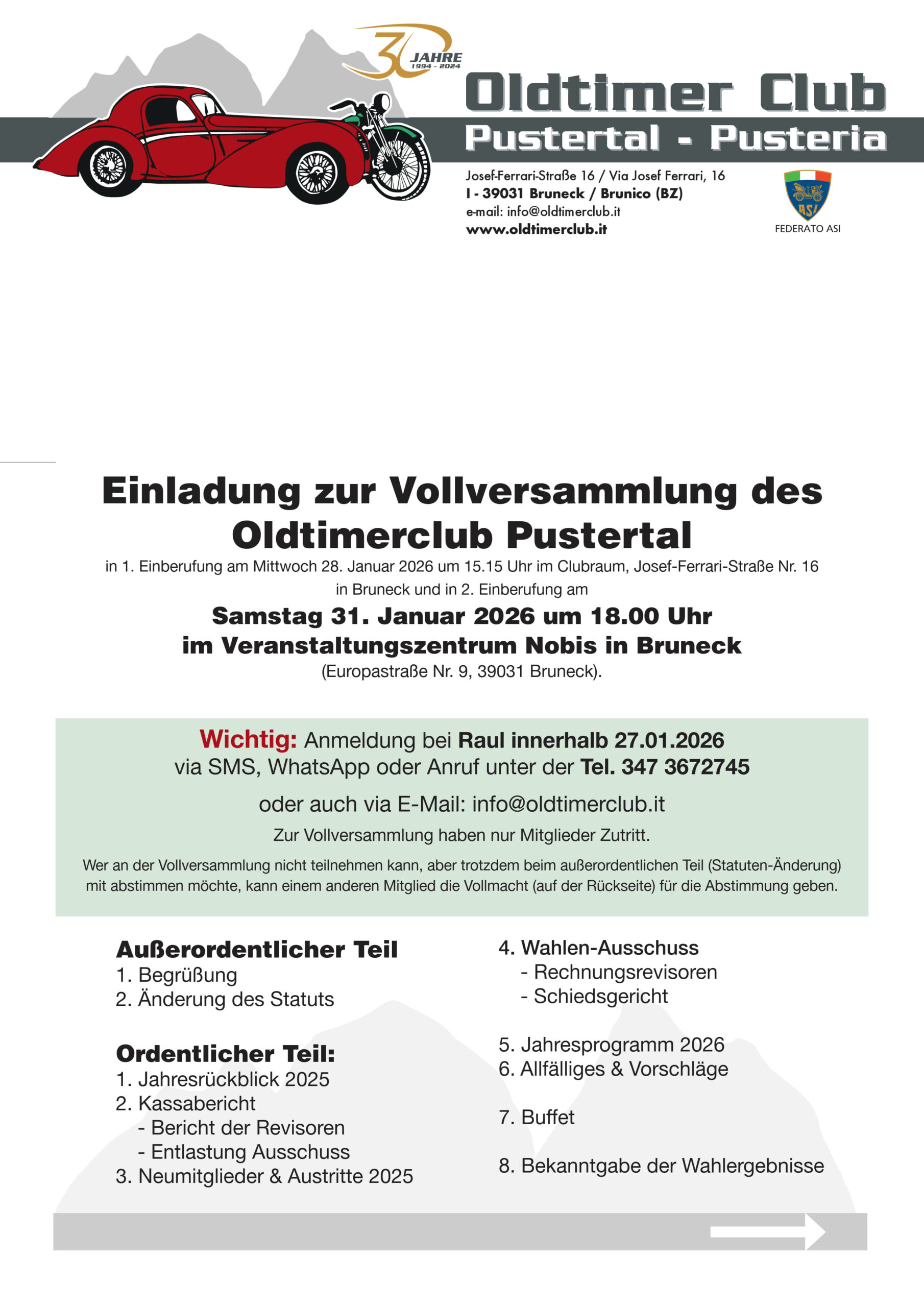 30 JAHRE 1994 - 2024

Oldtimer Club
Pustertal - Pusteria

Josef-Ferrari-Straße 16 / Via Josef Ferrari, 16
I - 39031 Bruneck / Brunico (BZ)
e-mail: info@oldtimerclub.it
www.oldtimerclub.it

ASI
FEDERATO ASI

Einladung zur Vollversammlung des Oldtimerclub Pustertal

in 1. Einberufung am Mittwoch 28. Januar 2026 um 15.15 Uhr im Clubraum, Josef-Ferrari-Straße Nr. 16 in Bruneck und in 2. Einberufung am

Samstag 31. Januar 2026 um 18.00 Uhr
im Veranstaltungszentrum Nobis in Bruneck
(Europastraße Nr. 9, 39031 Bruneck).

Wichtig: Anmeldung bei Raul innerhalb 27.01.2026
via SMS, WhatsApp oder Anruf unter der Tel. 347 3672745

oder auch via E-Mail: info@oldtimerclub.it

Zur Vollversammlung haben nur Mitglieder Zutritt.

Wer an der Vollversammlung nicht teilnehmen kann, aber trotzdem beim außerordentlichen Teil (Statuten-Änderung) mit abstimmen möchte, kann einem anderen Mitglied die Vollmacht (auf der Rückseite) für die Abstimmung geben.

Außerordentlicher Teil
1. Begrüßung
2. Änderung des Statuts

Ordentlicher Teil:
1. Jahresrückblick 2025
2. Kassabericht
- Bericht der Revisoren
- Entlastung Ausschuss
3. Neumitglieder & Austritte 2025

4. Wahlen-Ausschuss
- Rechnungsrevisoren
- Schiedsgericht

5. Jahresprogramm 2026
6. Allfälliges & Vorschläge

7. Buffet

8. Bekanntgabe der Wahlergebnisse